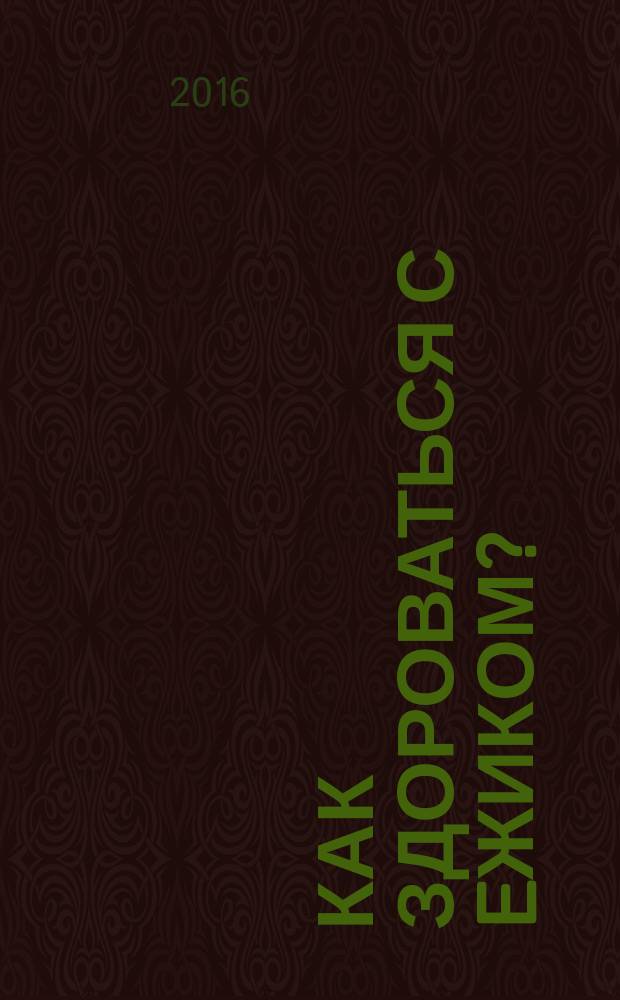 2016

КАК ЗДОРОВАТЬСЯ С ЕЖИКОМ?